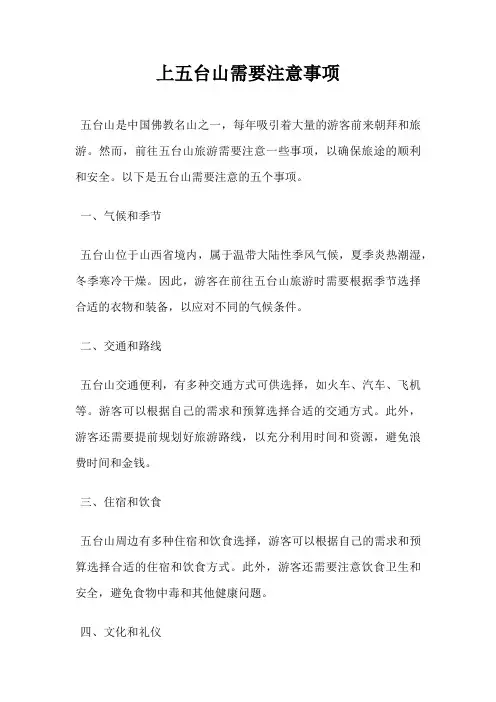 上五台山需要注意事项

五台山是中国佛教名山之一，每年吸引着大量的游客前来朝拜和旅游。然而，前往五台山旅游需要注意一些事项，以确保旅途的顺利和安全。以下是五台山需要注意的五个事项。

一、气候和季节

五台山位于山西省境内，属于温带大陆性季风气候，夏季炎热潮湿，冬季寒冷干燥。因此，游客在前往五台山旅游时需要根据季节选择合适的衣物和装备，以应对不同的气候条件。

二、交通和路线

五台山交通便利，有多种交通方式可供选择，如火车、汽车、飞机等。游客可以根据自己的需求和预算选择合适的交通方式。此外，游客还需要提前规划好旅游路线，以充分利用时间和资源，避免浪费时间和金钱。

三、住宿和饮食

五台山周边有多种住宿和饮食选择，游客可以根据自己的需求和预算选择合适的住宿和饮食方式。此外，游客还需要注意饮食卫生和安全，避免食物中毒和其他健康问题。

四、文化和礼仪